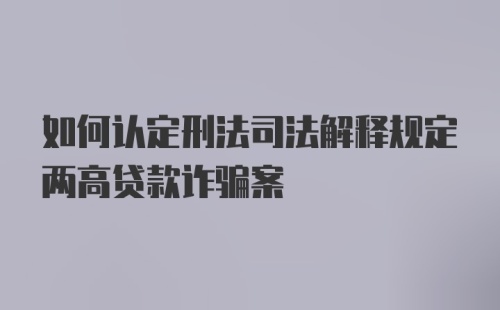 如何认定刑法司法解释规定两高贷款诈骗案